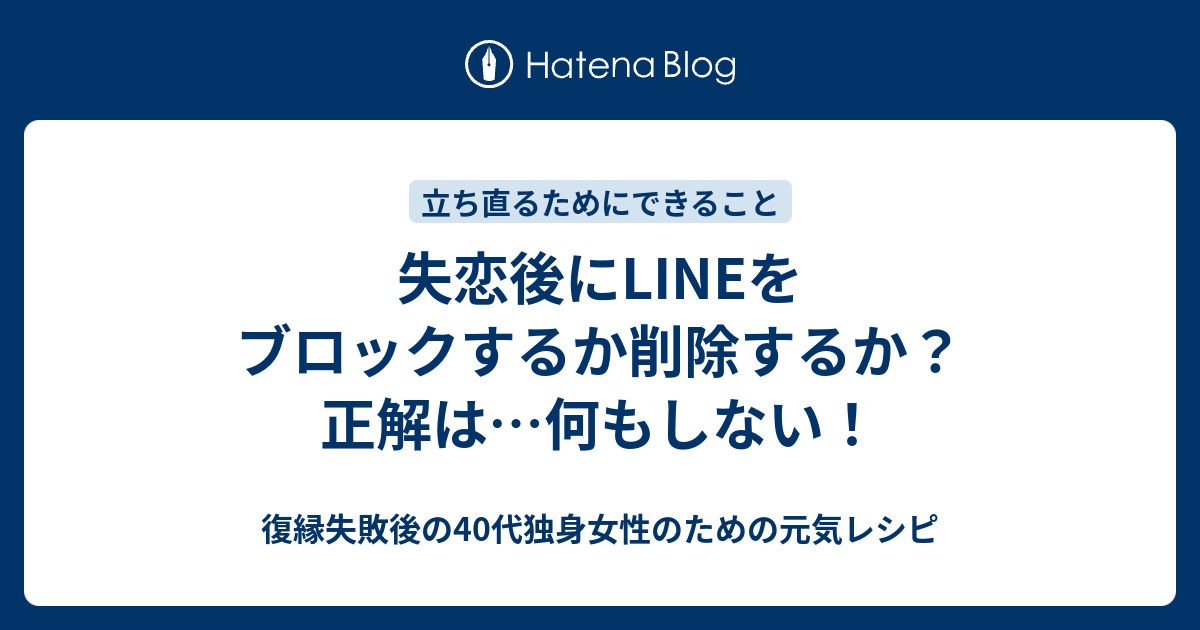 Hatena Blog

立ち直るためにできること

失恋後にLINEをブロックするか削除するか？正解は…何もしない！

復縁失敗後の40代独身女性のための元気レシピ